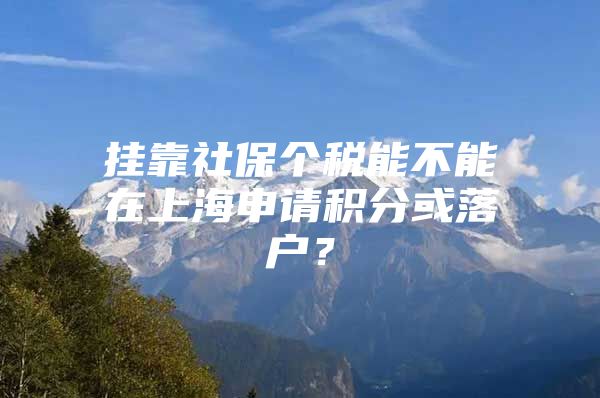 挂靠社保个税能不能在上海申请积分或落户？